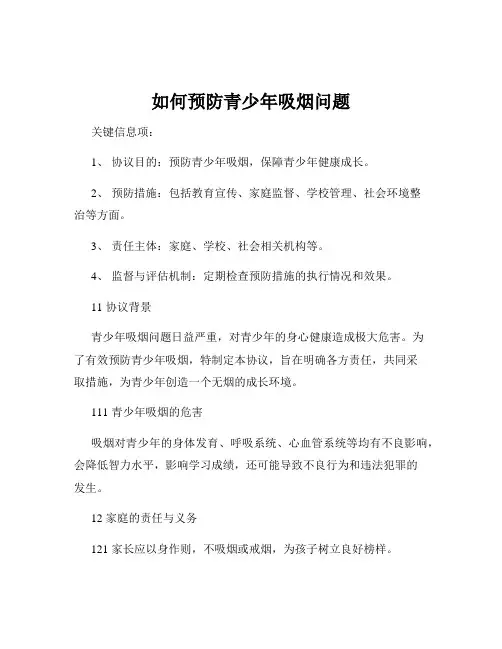 如何预防青少年吸烟问题

关键信息项：

1、 协议目的：预防青少年吸烟，保障青少年健康成长。

2、 预防措施：包括教育宣传、家庭监督、学校管理、社会环境整治等方面。

3、 责任主体：家庭、学校、社会相关机构等。

4、 监督与评估机制：定期检查预防措施的执行情况和效果。

11 协议背景

青少年吸烟问题日益严重，对青少年的身心健康造成极大危害。为了有效预防青少年吸烟，特制定本协议，旨在明确各方责任，共同采取措施，为青少年创造一个无烟的成长环境。

111 青少年吸烟的危害

吸烟对青少年的身体发育、呼吸系统、心血管系统等均有不良影响，会降低智力水平，影响学习成绩，还可能导致不良行为和违法犯罪的发生。

12 家庭的责任与义务

121 家长应以身作则，不吸烟或戒烟，为孩子树立良好榜样。